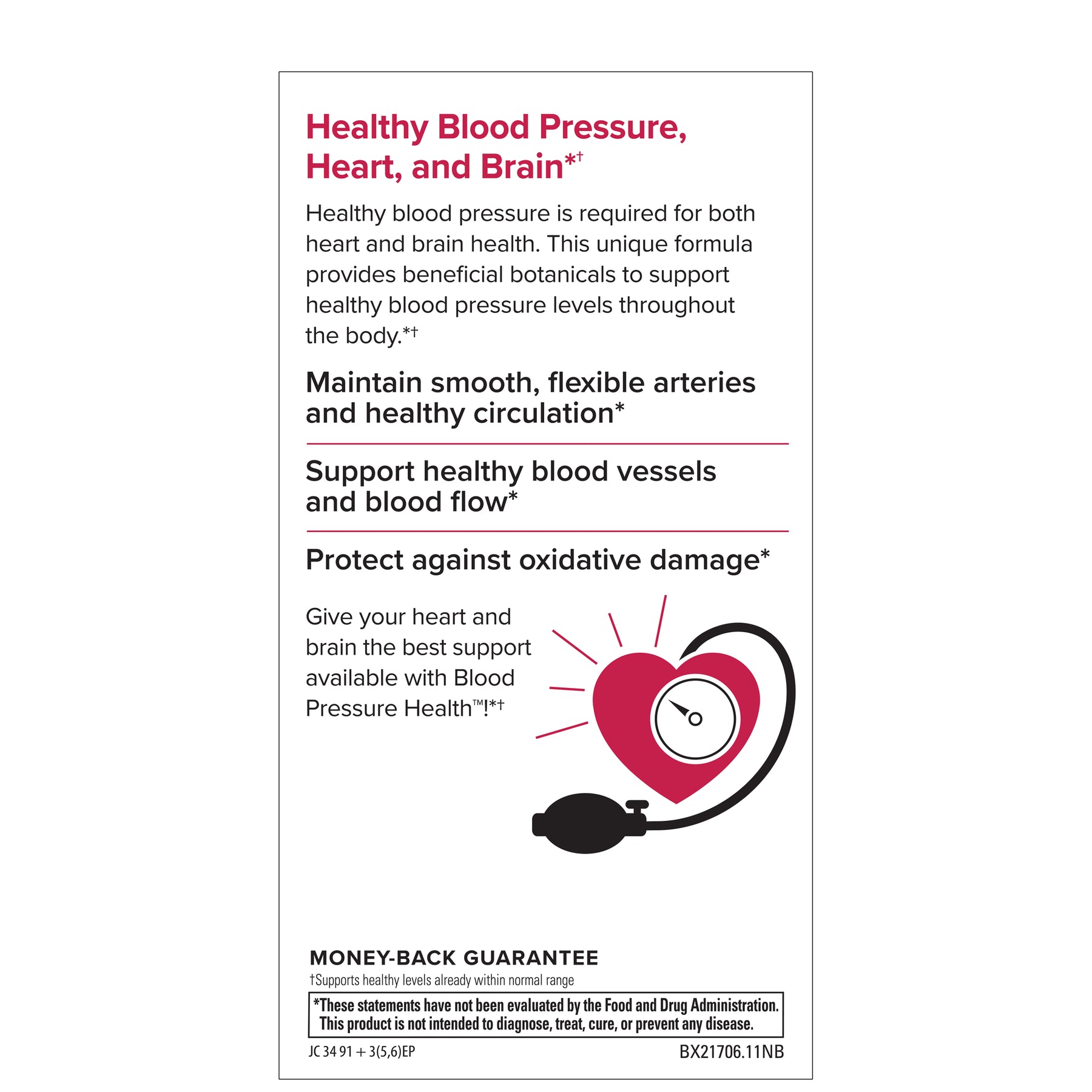 Healthy Blood Pressure, Heart, and Brain*†

Healthy blood pressure is required for both heart and brain health. This unique formula provides beneficial botanicals to support healthy blood pressure levels throughout the body.*†

Maintain smooth, flexible arteries and healthy circulation*

Support healthy blood vessels and blood flow*

Protect against oxidative damage*

Give your heart and brain the best support available with Blood Pressure Health™!*†

MONEY-BACK GUARANTEE

†Supports healthy levels already within normal range

*These statements have not been evaluated by the Food and Drug Administration. This product is not intended to diagnose, treat, cure, or prevent any disease.

JC 34 91 + 3(5,6)EP

BX21706.11NB